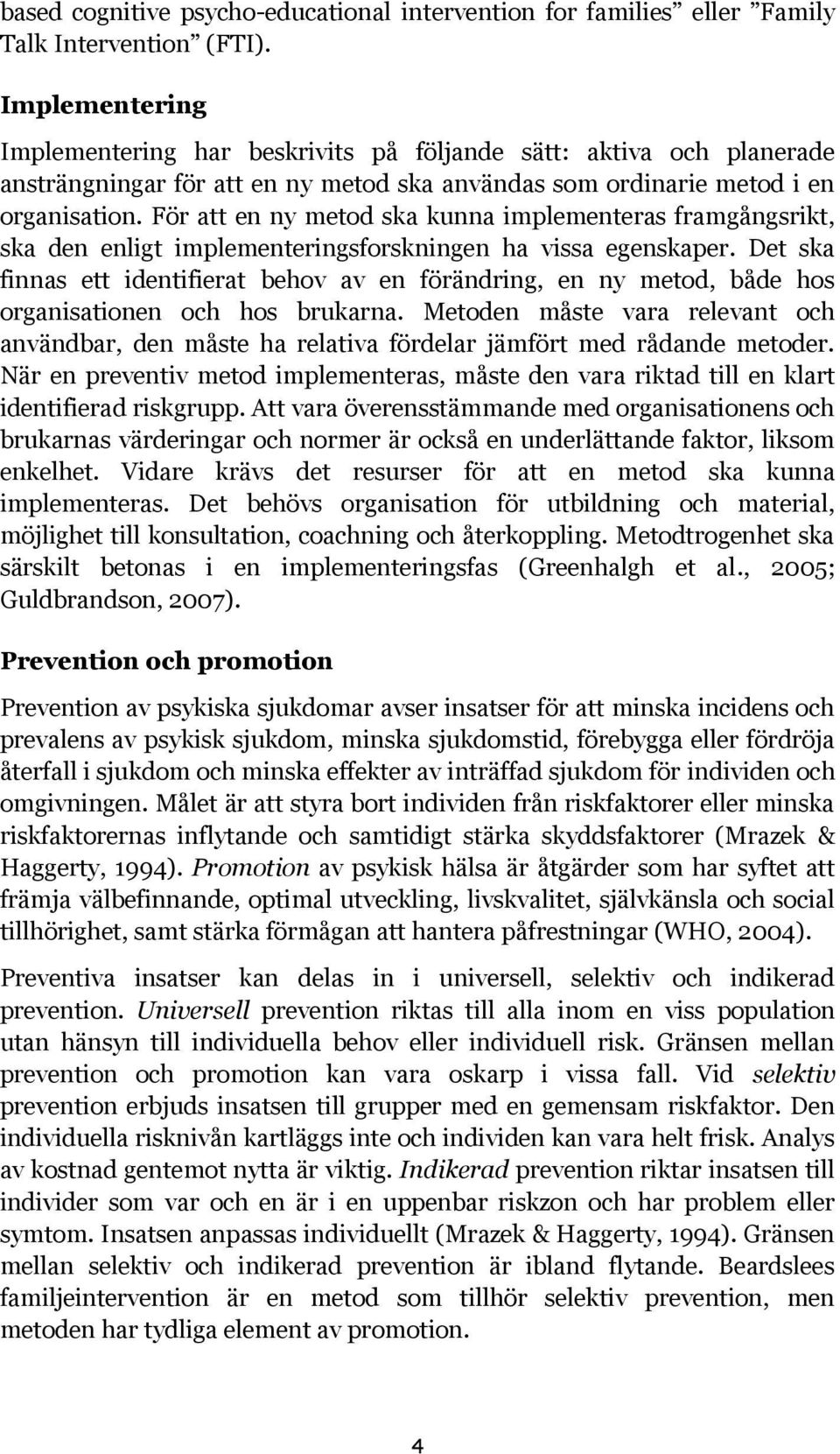 based cognitive psycho-educational intervention for families” eller ”Family Talk Intervention” (FTI).

Implementering

Implementering har beskrivits på följande sätt: aktiva och planerade ansträngningar för att en ny metod ska användas som ordinarie metod i en organisation. För att en ny metod ska kunna implementeras framgångsrikt, ska den enligt implementeringsforskningen ha vissa egenskaper. Det ska finnas ett identifierat behov av en förändring, en ny metod, både hos organisationen och hos brukarna. Metoden måste vara relevant och användbar, den måste ha relativa fördelar jämfört med rådande metoder. När en preventiv metod implementeras, måste den vara riktad till en klart identifierad riskgrupp. Att vara överensstämmande med organisationens och brukarnas värderingar och normer är också en underlättande faktor, liksom enkelhet. Vidare krävs det resurser för att en metod ska kunna implementeras. Det behövs organisation för utbildning och material, möjlighet till konsultation, coachning och återkoppling. Metodtrogenhet ska särskilt betonas i en implementeringsfas (Greenhalgh et al., 2005; Guldbrandson, 2007).

Prevention och promotion

Prevention av psykiska sjukdomar avser insatser för att minska incidens och prevalens av psykisk sjukdom, minska sjukdomstid, förebygga eller fördröja återfall i sjukdom och minska effekter av inträffad sjukdom för individen och omgivningen. Målet är att styra bort individen från riskfaktorer eller minska riskfaktorernas inflytande och samtidigt stärka skyddsfaktorer (Mrazek & Haggerty, 1994). Promotion av psykisk hälsa är åtgärder som har syftet att främja välbefinnande, optimal utveckling, livskvalitet, självkänsla och social tillhörighet, samt stärka förmågan att hantera påfrestningar (WHO, 2004).

Preventiva insatser kan delas in i universell, selektiv och indikerad prevention. Universell prevention riktas till alla inom en viss population utan hänsyn till individuella behov eller individuell risk. Gränsen mellan prevention och promotion kan vara oskarp i vissa fall. Vid selektiv prevention erbjuds insatsen till grupper med en gemensam riskfaktor. Den individuella risknivån kartläggs inte och individen kan vara helt frisk. Analys av kostnad gentemot nytta är viktig. Indikerad prevention riktar insatsen till individer som var och en är i en uppenbar riskzon och har problem eller symtom. Insatsen anpassas individuellt (Mrazek & Haggerty, 1994). Gränsen mellan selektiv och indikerad prevention är ibland flytande. Beardslees familjeintervention är en metod som tillhör selektiv prevention, men metoden har tydliga element av promotion.

4